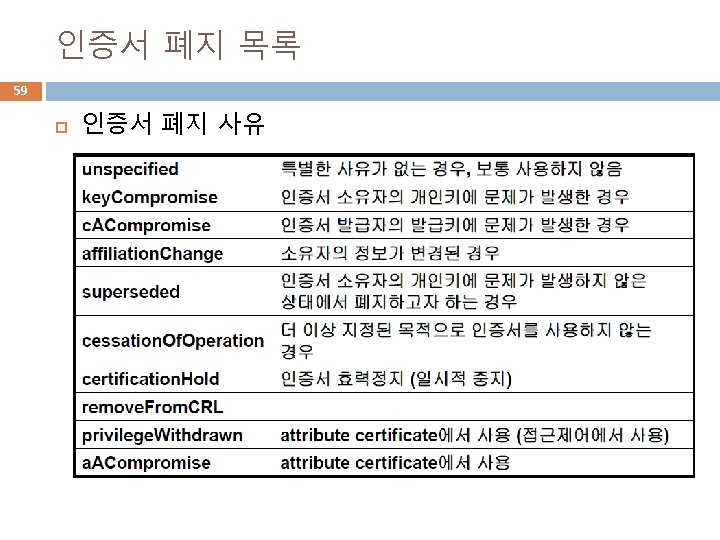 인증서 폐지 목록

59

인증서 폐지 사유

| | |
|---|---|
| unspecified | 특별한 사유가 없는 경우, 보통 사용하지 않음 |
| keyCompromise | 인증서 소유자의 개인키에 문제가 발생한 경우 |
| cACompromise | 인증서 발급자의 발급키에 문제가 발생한 경우 |
| affiliationChange | 소유자의 정보가 변경된 경우 |
| superseded | 인증서 소유자의 개인키에 문제가 발생하지 않은 상태에서 폐지하고자 하는 경우 |
| cessationOfOperation | 더 이상 지정된 목적으로 인증서를 사용하지 않는 경우 |
| certificationHold | 인증서 효력정지 (일시적 중지) |
| removeFromCRL | |
| privilegeWithdrawn | attribute certificate에서 사용 (접근제어에서 사용) |
| aACompromise | attribute certificate에서 사용 |